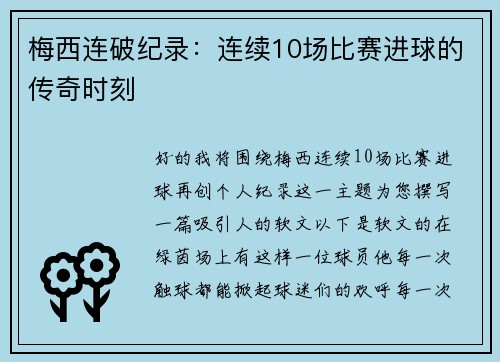 梅西连破纪录：连续10场比赛进球的传奇时刻

好的我将围绕梅西连续10场比赛进球再创个人纪录这一主题为您撰写一篇吸引人的软文以下是软文的在绿茵场上有这样一位球员他每一次触球都能掀起球迷们的欢呼每一次